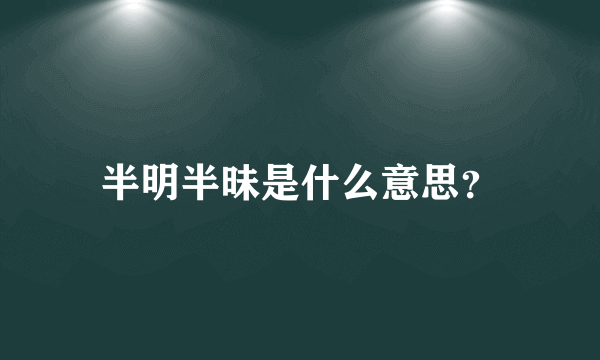 半明半昧是什么意思?